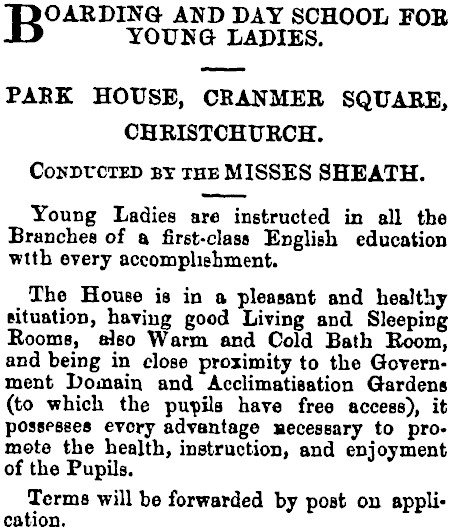 BOARDING AND DAY SCHOOL FOR YOUNG LADIES.

PARK HOUSE, CRANMER SQUARE, CHRISTCHURCH.

CONDUCTED BY THE MISSES SHEATH.

Young Ladies are instructed in all the Branches of a first-class English education wtth every accomplishment.

The House is in a pleasant and healthy situation, having good Living and Sleeping Rooms, also Warm and Cold Bath Room, and being in close proximity to the Government Domain and Acclimatisation Gardens (to which the pupils have free access), it possesses every advantage necessary to promote the health, instruction, and enjoyment of the Pupils.

Terms will be forwarded by post on application.